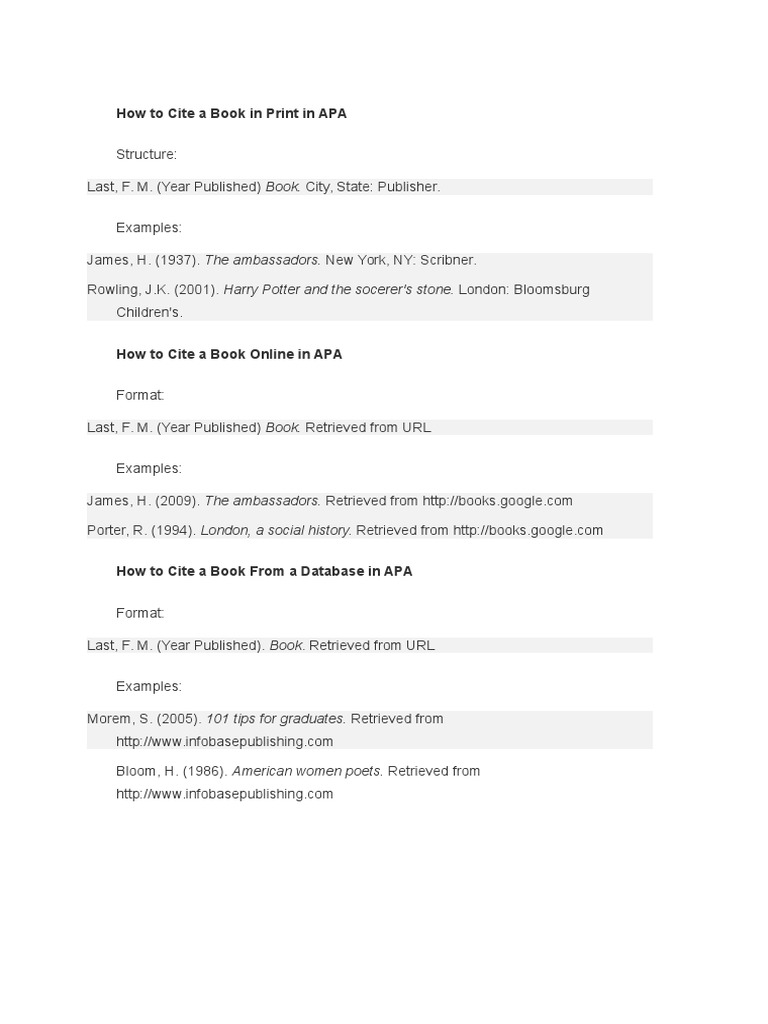 How to Cite a Book in Print in APA

Structure:

Last, F. M. (Year Published) Book. City, State: Publisher.

Examples:

James, H. (1937). The ambassadors. New York, NY: Scribner.

Rowling, J.K. (2001). Harry Potter and the socerer's stone. London: Bloomsburg Children's.

How to Cite a Book Online in APA

Format:

Last, F. M. (Year Published) Book. Retrieved from URL

Examples:

James, H. (2009). The ambassadors. Retrieved from http://books.google.com

Porter, R. (1994). London, a social history. Retrieved from http://books.google.com

How to Cite a Book From a Database in APA

Format:

Last, F. M. (Year Published). Book. Retrieved from URL

Examples:

Morem, S. (2005). 101 tips for graduates. Retrieved from http://www.infobasepublishing.com

Bloom, H. (1986). American women poets. Retrieved from http://www.infobasepublishing.com